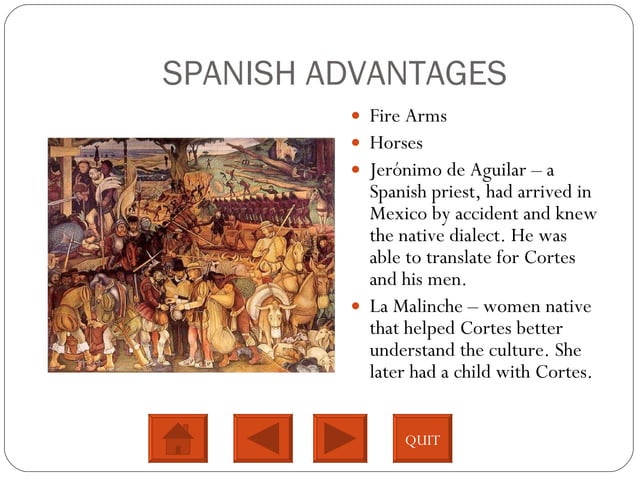 SPANISH ADVANTAGES

- Fire Arms
- Horses
- Jerónimo de Aguilar – a Spanish priest, had arrived in Mexico by accident and knew the native dialect. He was able to translate for Cortes and his men.
- La Malinche – women native that helped Cortes better understand the culture. She later had a child with Cortes.

QUIT